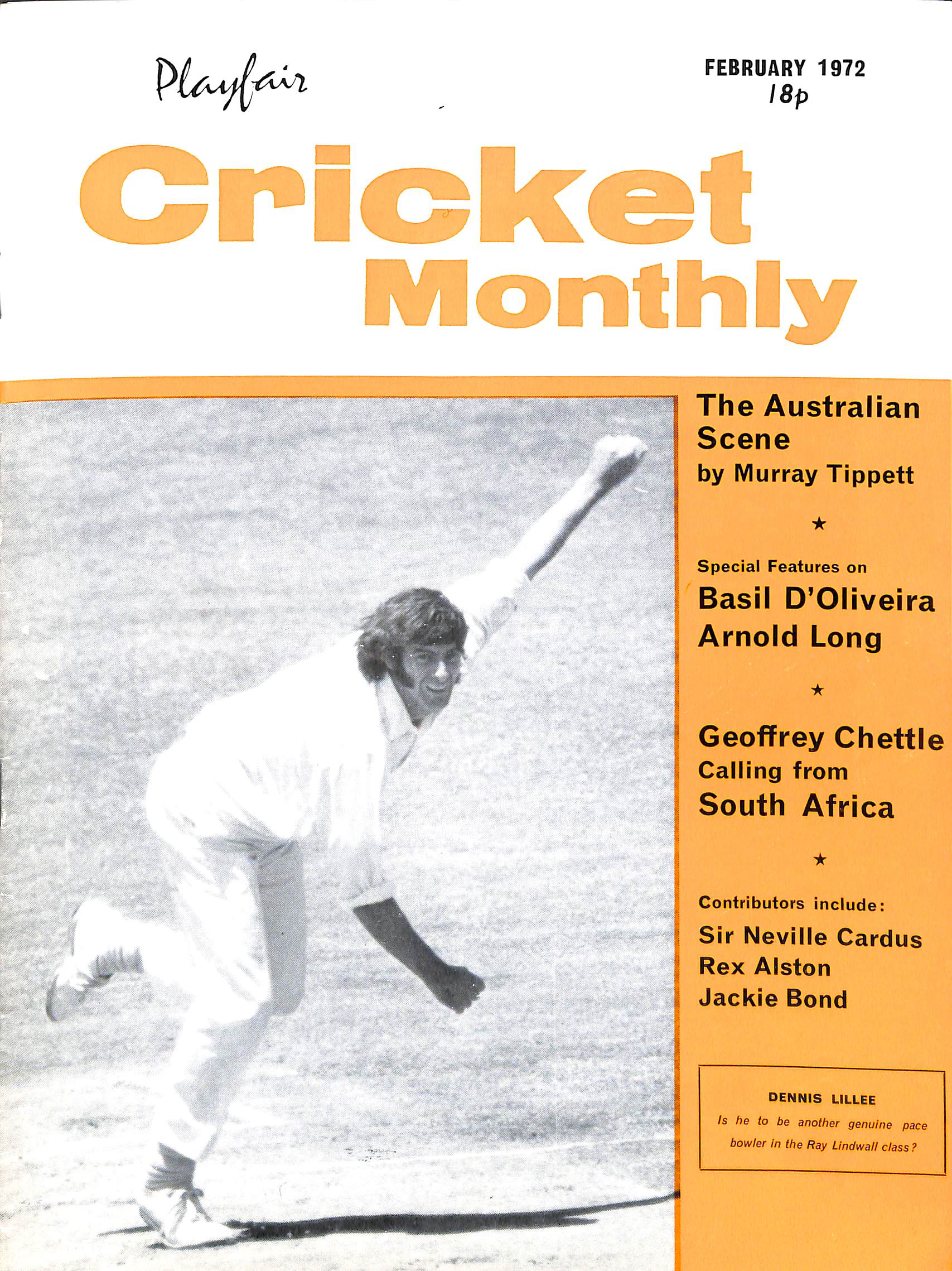 Playfair

FEBRUARY 1972
18p

Cricket Monthly

The Australian Scene
by Murray Tippett

★

Special Features on
Basil D'Oliveira
Arnold Long

★

Geoffrey Chettle
Calling from
South Africa

★

Contributors include:
Sir Neville Cardus
Rex Alston
Jackie Bond

DENNIS LILLEE
Is he to be another genuine pace bowler in the Ray Lindwall class?